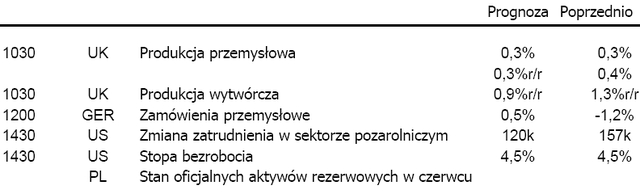 |  |  |  | Prognoza | Poprzednio |
|---|---|---|---|---|
| 1030 | UK | Produkcja przemysłowa | 0,3% | 0,3% |
|  |  |  | 0,3%r/r | 0,4% |
| 1030 | UK | Produkcja wytwórcza | 0,9%r/r | 1,3%r/r |
| 1200 | GER | Zamówienia przemysłowe | 0,5% | -1,2% |
| 1430 | US | Zmiana zatrudnienia w sektorze pozarolniczym | 120k | 157k |
| 1430 | US | Stopa bezrobocia | 4,5% | 4,5% |
|  | PL | Stan oficjalnych aktywów rezerwowych w czerwcu |  |  |